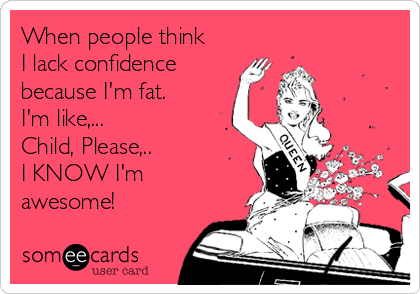 When people think I lack confidence because I'm fat. I'm like,... Child, Please,.. I KNOW I'm awesome!

QUEEN

someecards
user card